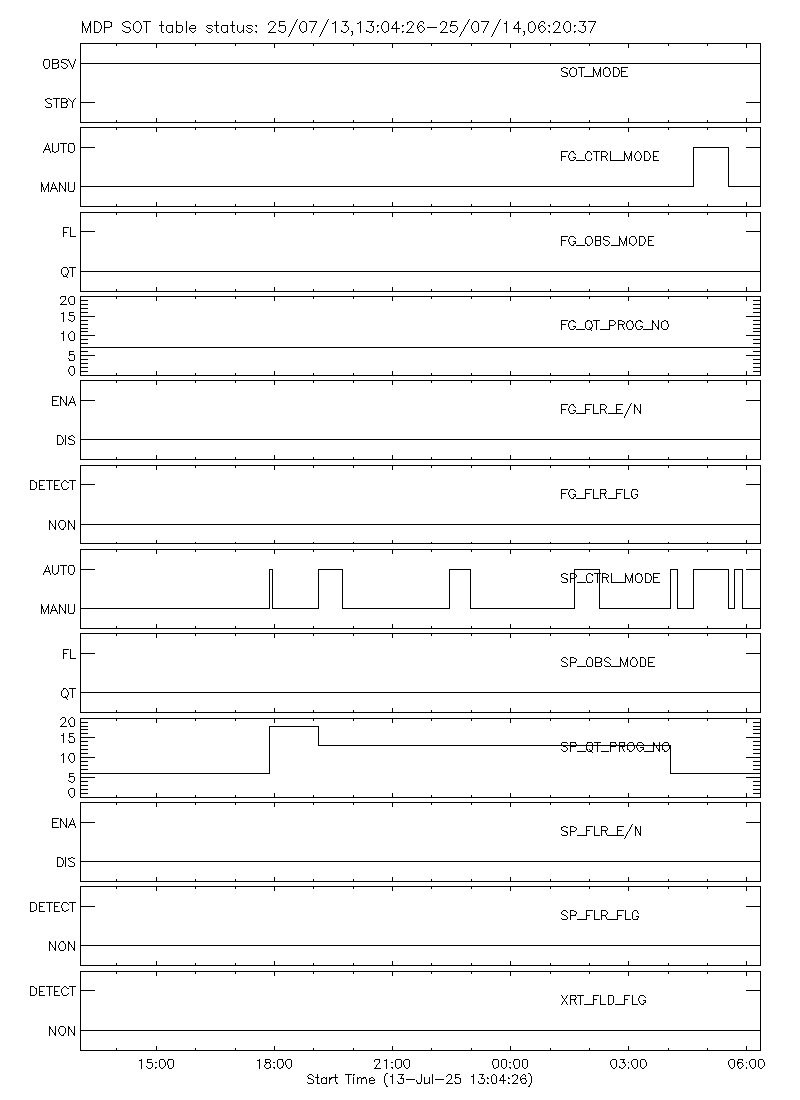 MDP SOT table status: 25/07/13,13:04:26-25/07/14,06:20:37

OBSV
STBY
SOT_MODE

AUTO
MANU
FG_CTRL_MODE

FL
QT
FG_OBS_MODE

20
15
10
5
0
FG_QT_PROG_NO

ENA
DIS
FG_FLR_E/N

DETECT
NON
FG_FLR_FLG

AUTO
MANU
SP_CTRL_MODE

FL
QT
SP_OBS_MODE

20
15
10
5
0
SP_QT_PROG_NO

ENA
DIS
SP_FLR_E/N

DETECT
NON
SP_FLR_FLG

DETECT
NON
XRT_FLD_FLG

15:00
18:00
21:00
00:00
03:00
06:00
Start Time (13-Jul-25 13:04:26)